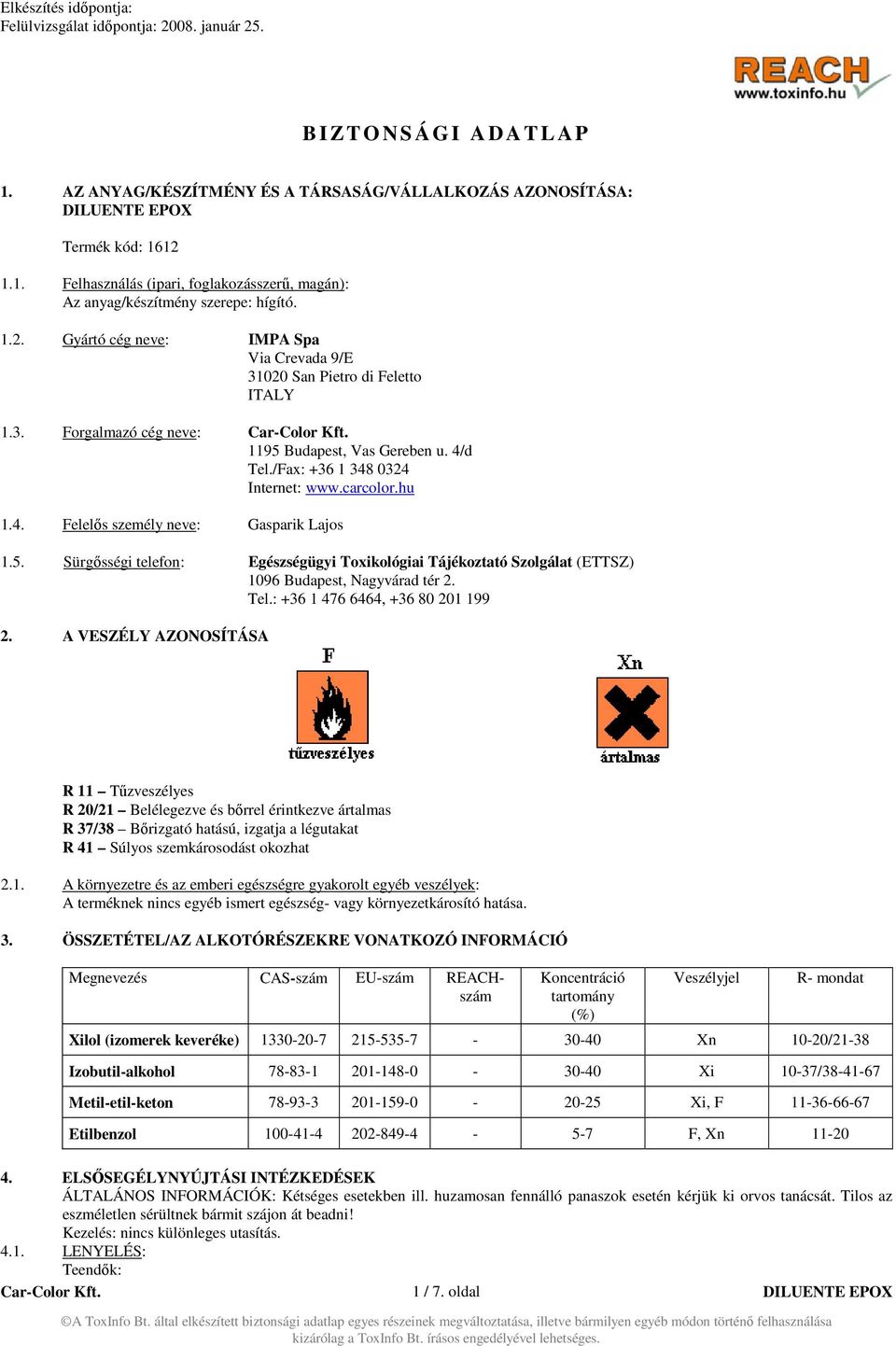 Elkészítés időpontja:
Felülvizsgálat időpontja: 2008. január 25.

REACH
www.toxinfo.hu

BIZTONSÁGI ADATLAP

1. AZ ANYAG/KÉSZÍTMÉNY ÉS A TÁRSASÁG/VÁLLALKOZÁS AZONOSÍTÁSA:
DILUENTE EPOX

Termék kód: 1612

1.1. Felhasználás (ipari, foglakozásszerű, magán):
Az anyag/készítmény szerepe: hígító.

1.2. Gyártó cég neve: IMPA Spa
Via Crevada 9/E
31020 San Pietro di Feletto
ITALY

1.3. Forgalmazó cég neve: Car-Color Kft.
1195 Budapest, Vas Gereben u. 4/d
Tel./Fax: +36 1 348 0324
Internet: www.carcolor.hu

1.4. Felelős személy neve: Gasparik Lajos

1.5. Sürgősségi telefon: Egészségügyi Toxikológiai Tájékoztató Szolgálat (ETTSZ)
1096 Budapest, Nagyvárad tér 2.
Tel.: +36 1 476 6464, +36 80 201 199

2. A VESZÉLY AZONOSÍTÁSA

F
tűzveszélyes

Xn
ártalmas

R 11 – Tűzveszélyes
R 20/21 – Belélegezve és bőrrel érintkezve ártalmas
R 37/38 – Bőrizgató hatású, izgatja a légutakat
R 41 – Súlyos szemkárosodást okozhat

2.1. A környezetre és az emberi egészségre gyakorolt egyéb veszélyek:
A terméknek nincs egyéb ismert egészség- vagy környezetkárosító hatása.

3. ÖSSZETÉTEL/AZ ALKOTÓRÉSZEKRE VONATKOZÓ INFORMÁCIÓ

| Megnevezés | CAS-szám | EU-szám | REACH-szám | Koncentráció tartomány (%) | Veszélyjel | R- mondat |
|---|---|---|---|---|---|---|
| Xilol (izomerek keveréke) | 1330-20-7 | 215-535-7 | - | 30-40 | Xn | 10-20/21-38 |
| Izobutil-alkohol | 78-83-1 | 201-148-0 | - | 30-40 | Xi | 10-37/38-41-67 |
| Metil-etil-keton | 78-93-3 | 201-159-0 | - | 20-25 | Xi, F | 11-36-66-67 |
| Etilbenzol | 100-41-4 | 202-849-4 | - | 5-7 | F, Xn | 11-20 |

4. ELSŐSEGÉLYNYÚJTÁSI INTÉZKEDÉSEK
ÁLTALÁNOS INFORMÁCIÓK: Kétséges esetekben ill. huzamosan fennálló panaszok esetén kérjük ki orvos tanácsát. Tilos az eszméletlen sérültnek bármit szájon át beadni!
Kezelés: nincs különleges utasítás.
4.1. LENYELÉS:
Teendők:

Car-Color Kft. 1 / 7. oldal DILUENTE EPOX

©A ToxInfo Bt. által elkészített biztonsági adatlap egyes részeinek megváltoztatása, illetve bármilyen egyéb módon történő felhasználása kizárólag a ToxInfo Bt. írásos engedélyével lehetséges.